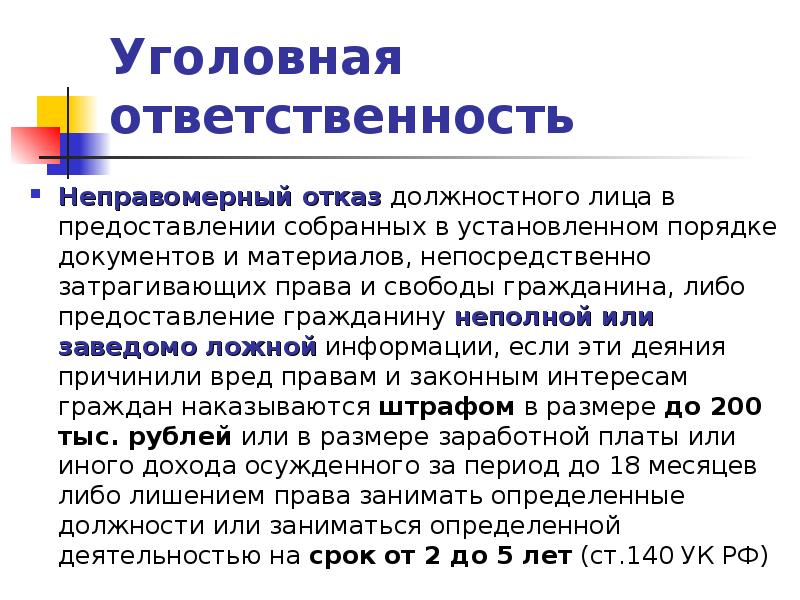 Уголовная ответственность

Неправомерный отказ должностного лица в предоставлении собранных в установленном порядке документов и материалов, непосредственно затрагивающих права и свободы гражданина, либо предоставление гражданину неполной или заведомо ложной информации, если эти деяния причинили вред правам и законным интересам граждан наказываются штрафом в размере до 200 тыс. рублей или в размере заработной платы или иного дохода осужденного за период до 18 месяцев либо лишением права занимать определенные должности или заниматься определенной деятельностью на срок от 2 до 5 лет (ст.140 УК РФ)